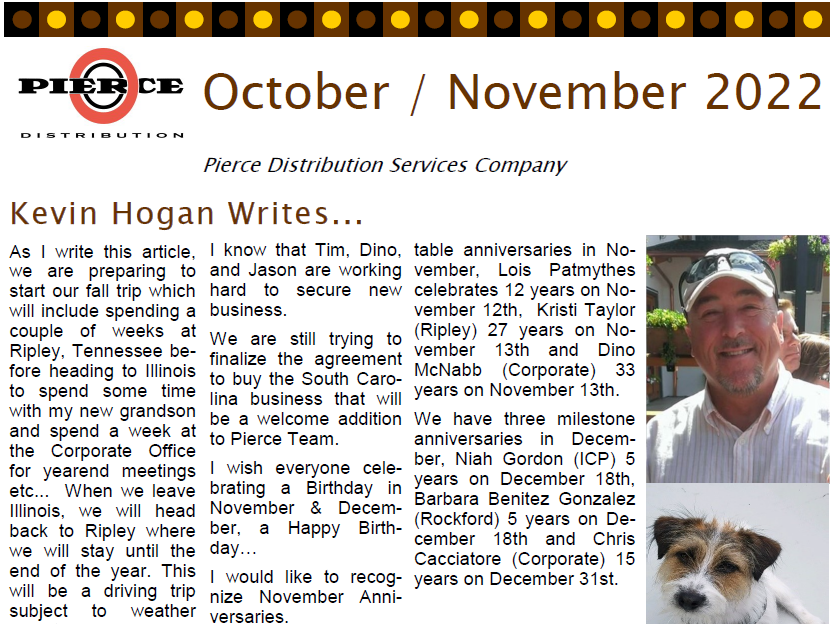 PIERCE
DISTRIBUTION

October / November 2022

Pierce Distribution Services Company

Kevin Hogan Writes...

As I write this article, we are preparing to start our fall trip which will include spending a couple of weeks at Ripley, Tennessee before heading to Illinois to spend some time with my new grandson and spend a week at the Corporate Office for yearend meetings etc... When we leave Illinois, we will head back to Ripley where we will stay until the end of the year. This will be a driving trip subject to weather

I know that Tim, Dino, and Jason are working hard to secure new business.

We are still trying to finalize the agreement to buy the South Carolina business that will be a welcome addition to Pierce Team.

I wish everyone celebrating a Birthday in November & December, a Happy Birthday...

I would like to recognize November Anniversaries.

table anniversaries in November, Lois Patmythes celebrates 12 years on November 12th, Kristi Taylor (Ripley) 27 years on November 13th and Dino McNabb (Corporate) 33 years on November 13th.

We have three milestone anniversaries in December, Niah Gordon (ICP) 5 years on December 18th, Barbara Benitez Gonzalez (Rockford) 5 years on December 18th and Chris Cacciatore (Corporate) 15 years on December 31st.